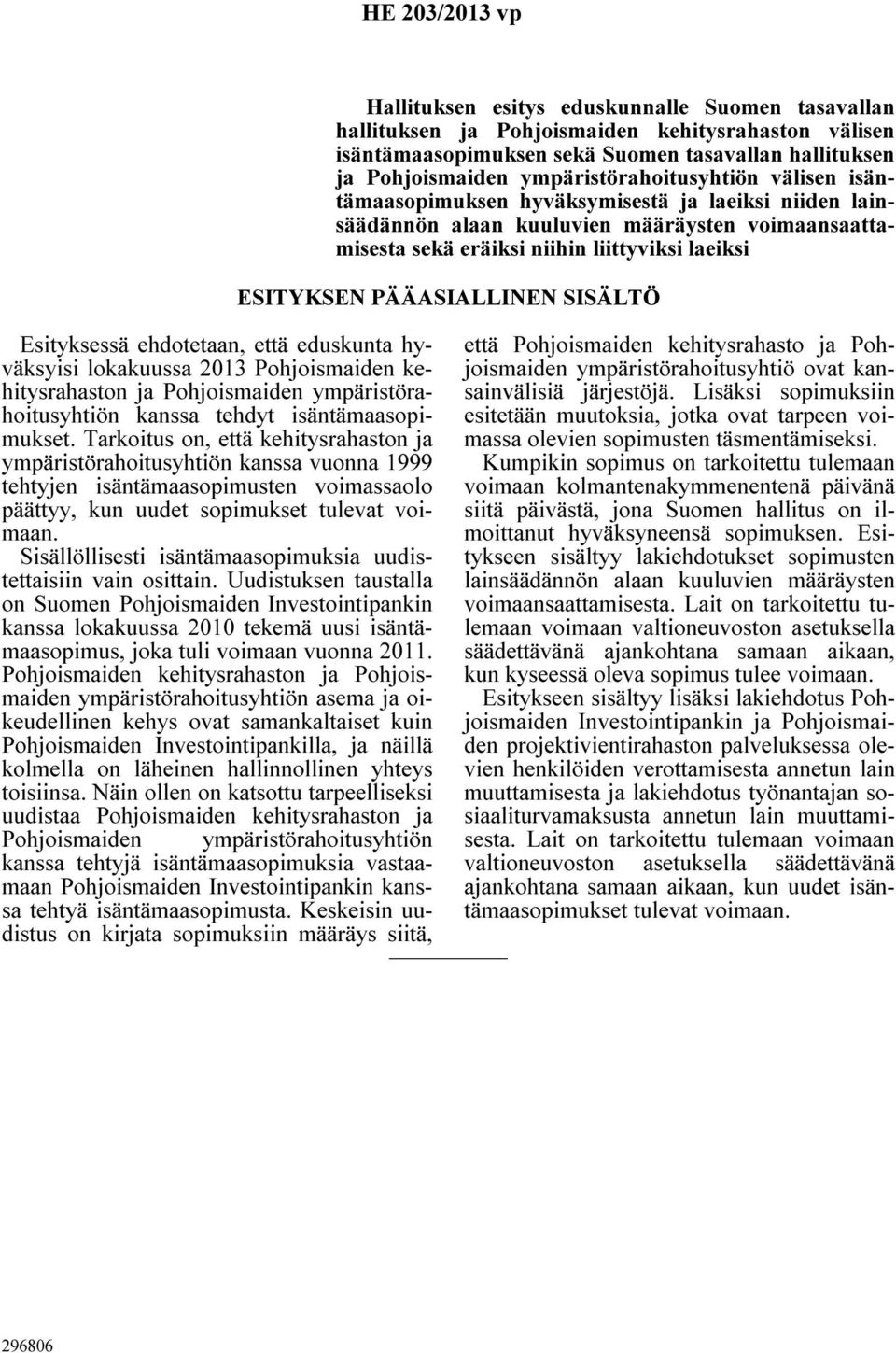 HE 203/2013 vp

Hallituksen esitys eduskunnalle Suomen tasavallan hallituksen ja Pohjoismaiden kehitysrahaston välisen isäntämaasopimuksen sekä Suomen tasavallan hallituksen ja Pohjoismaiden ympäristörahoitusyhtiön välisen isäntämaasopimuksen hyväksymisestä ja laeiksi niiden lainsäädännön alaan kuuluvien määräysten voimaansaattamisesta sekä eräiksi niihin liittyviksi laeiksi

ESITYKSEN PÄÄASIALLINEN SISÄLTÖ

Esityksessä ehdotetaan, että eduskunta hyväksyisi lokakuussa 2013 Pohjoismaiden kehitysrahaston ja Pohjoismaiden ympäristörahoitusyhtiön kanssa tehdyt isäntämaasopimukset. Tarkoitus on, että kehitysrahaston ja ympäristörahoitusyhtiön kanssa vuonna 1999 tehtyjen isäntämaasopimusten voimassaolo päättyy, kun uudet sopimukset tulevat voimaan.

Sisällöllisesti isäntämaasopimuksia uudistettaisiin vain osittain. Uudistuksen taustalla on Suomen Pohjoismaiden Investointipankin kanssa lokakuussa 2010 tekemä uusi isäntämaasopimus, joka tuli voimaan vuonna 2011. Pohjoismaiden kehitysrahaston ja Pohjoismaiden ympäristörahoitusyhtiön asema ja oikeudellinen kehys ovat samankaltaiset kuin Pohjoismaiden Investointipankilla, ja näillä kolmella on läheinen hallinnollinen yhteys toisiinsa. Näin ollen on katsottu tarpeelliseksi uudistaa Pohjoismaiden kehitysrahaston ja Pohjoismaiden ympäristörahoitusyhtiön kanssa tehtyjä isäntämaasopimuksia vastaamaan Pohjoismaiden Investointipankin kanssa tehtyä isäntämaasopimusta. Keskeisin uudistus on kirjata sopimuksiin määräys siitä, että Pohjoismaiden kehitysrahasto ja Pohjoismaiden ympäristörahoitusyhtiö ovat kansainvälisiä järjestöjä. Lisäksi sopimuksiin esitetään muutoksia, jotka ovat tarpeen voimassa olevien sopimusten täsmentämiseksi.

Kumpikin sopimus on tarkoitettu tulemaan voimaan kolmantenakymmenentenä päivänä siitä päivästä, jona Suomen hallitus on ilmoittanut hyväksyneensä sopimuksen. Esitykseen sisältyy lakiehdotukset sopimusten lainsäädännön alaan kuuluvien määräysten voimaansaattamisesta. Lait on tarkoitettu tulemaan voimaan valtioneuvoston asetuksella säädettävänä ajankohtana samaan aikaan, kun kyseessä oleva sopimus tulee voimaan.

Esitykseen sisältyy lisäksi lakiehdotus Pohjoismaiden Investointipankin ja Pohjoismaiden projektivientirahaston palveluksessa olevien henkilöiden verottamisesta annetun lain muuttamisesta ja lakiehdotus työnantajan sosiaaliturvamaksusta annetun lain muuttamisesta. Lait on tarkoitettu tulemaan voimaan valtioneuvoston asetuksella säädettävänä ajankohtana samaan aikaan, kun uudet isäntämaasopimukset tulevat voimaan.

296806